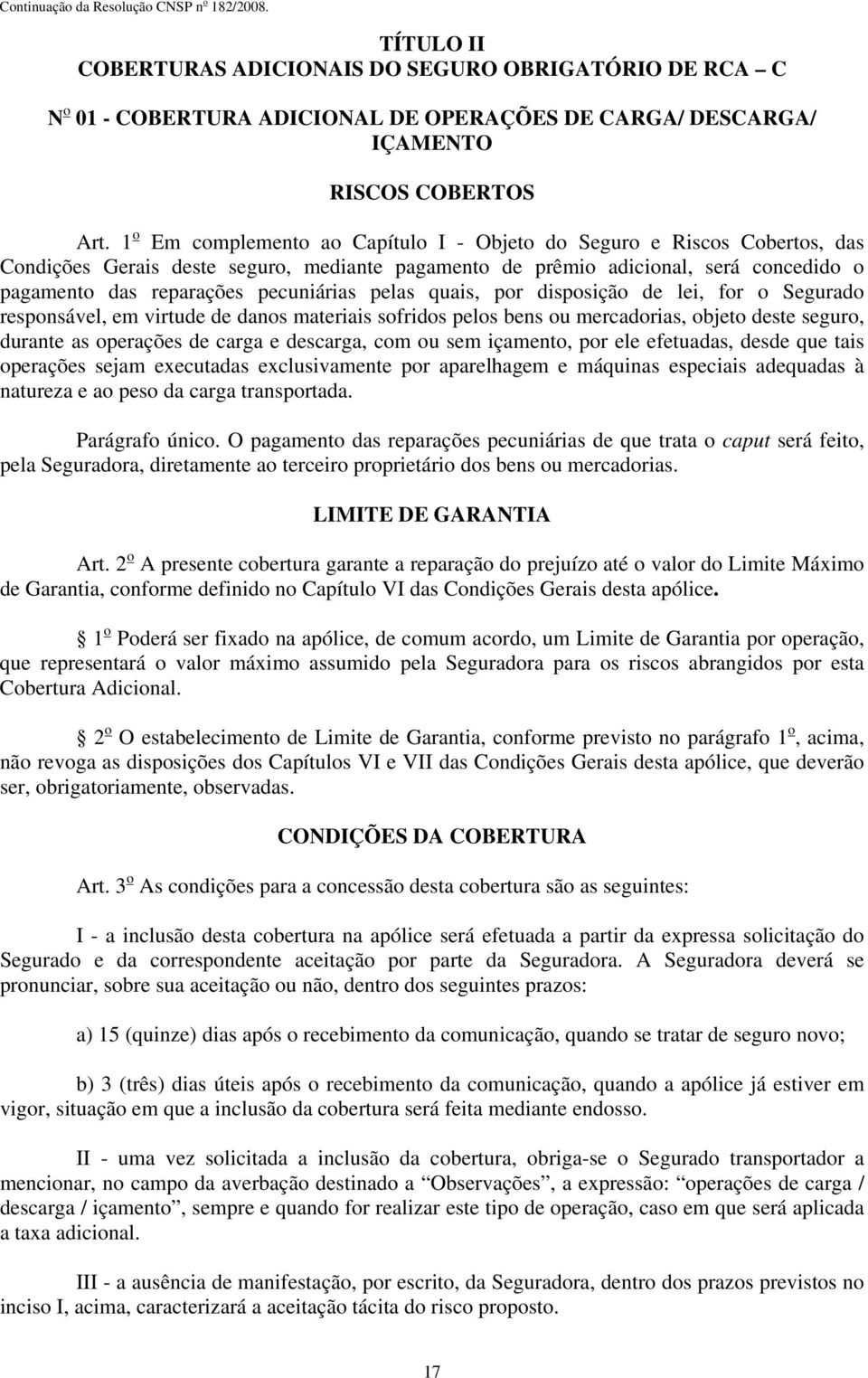 Continuação da Resolução CNSP nº 182/2008.

TÍTULO II
COBERTURAS ADICIONAIS DO SEGURO OBRIGATÓRIO DE RCA – C

Nº 01 - COBERTURA ADICIONAL DE OPERAÇÕES DE CARGA/ DESCARGA/ IÇAMENTO

RISCOS COBERTOS

Art. 1º Em complemento ao Capítulo I - Objeto do Seguro e Riscos Cobertos, das Condições Gerais deste seguro, mediante pagamento de prêmio adicional, será concedido o pagamento das reparações pecuniárias pelas quais, por disposição de lei, for o Segurado responsável, em virtude de danos materiais sofridos pelos bens ou mercadorias, objeto deste seguro, durante as operações de carga e descarga, com ou sem içamento, por ele efetuadas, desde que tais operações sejam executadas exclusivamente por aparelhagem e máquinas especiais adequadas à natureza e ao peso da carga transportada.

Parágrafo único. O pagamento das reparações pecuniárias de que trata o caput será feito, pela Seguradora, diretamente ao terceiro proprietário dos bens ou mercadorias.

LIMITE DE GARANTIA

Art. 2º A presente cobertura garante a reparação do prejuízo até o valor do Limite Máximo de Garantia, conforme definido no Capítulo VI das Condições Gerais desta apólice.

1º Poderá ser fixado na apólice, de comum acordo, um Limite de Garantia por operação, que representará o valor máximo assumido pela Seguradora para os riscos abrangidos por esta Cobertura Adicional.

2º O estabelecimento de Limite de Garantia, conforme previsto no parágrafo 1º, acima, não revoga as disposições dos Capítulos VI e VII das Condições Gerais desta apólice, que deverão ser, obrigatoriamente, observadas.

CONDIÇÕES DA COBERTURA

Art. 3º As condições para a concessão desta cobertura são as seguintes:

I - a inclusão desta cobertura na apólice será efetuada a partir da expressa solicitação do Segurado e da correspondente aceitação por parte da Seguradora. A Seguradora deverá se pronunciar, sobre sua aceitação ou não, dentro dos seguintes prazos:

a) 15 (quinze) dias após o recebimento da comunicação, quando se tratar de seguro novo;

b) 3 (três) dias úteis após o recebimento da comunicação, quando a apólice já estiver em vigor, situação em que a inclusão da cobertura será feita mediante endosso.

II - uma vez solicitada a inclusão da cobertura, obriga-se o Segurado transportador a mencionar, no campo da averbação destinado a “Observações”, a expressão: “operações de carga / descarga / içamento”, sempre e quando for realizar este tipo de operação, caso em que será aplicada a taxa adicional.

III - a ausência de manifestação, por escrito, da Seguradora, dentro dos prazos previstos no inciso I, acima, caracterizará a aceitação tácita do risco proposto.

17